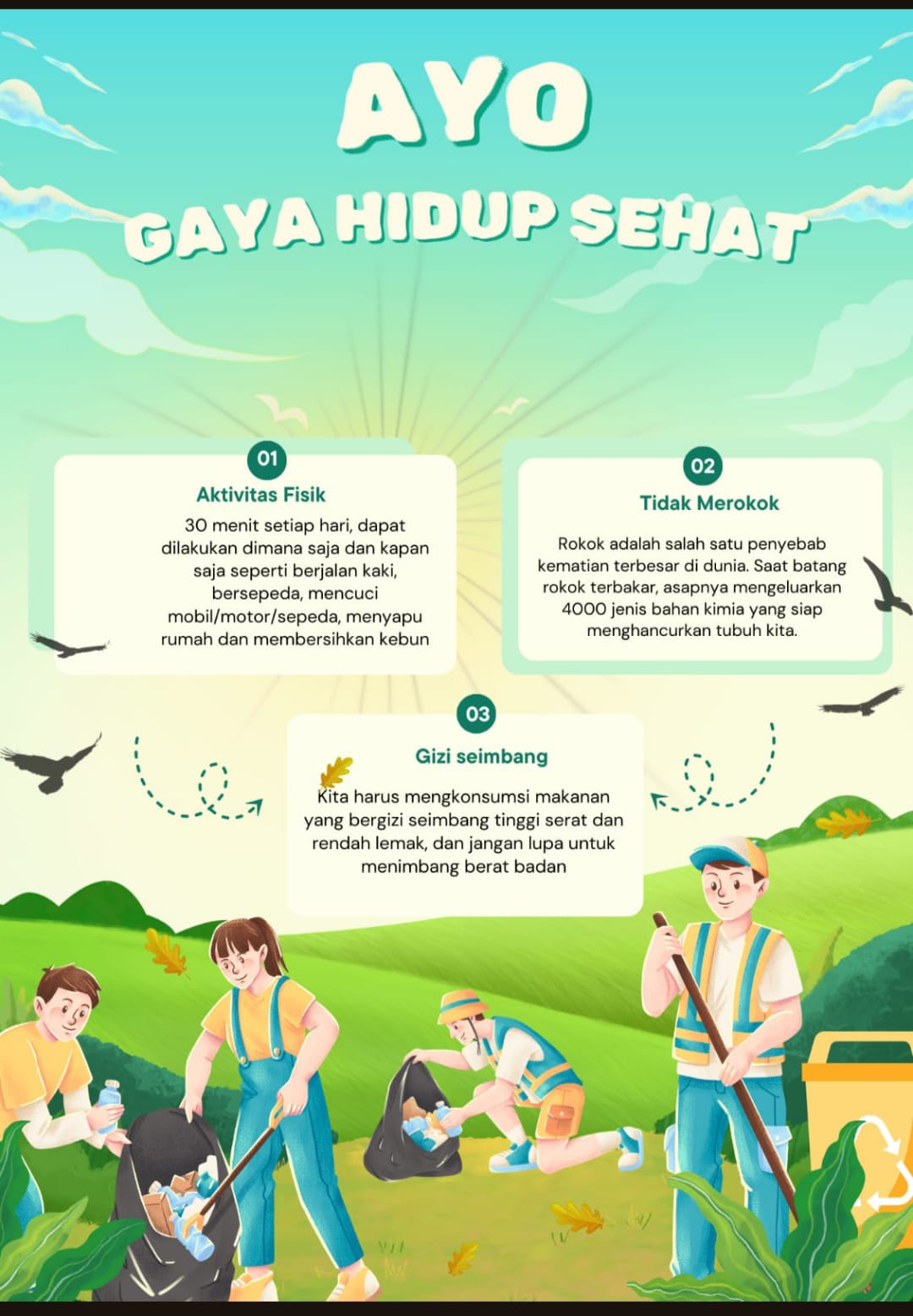 AYO

GAYA HIDUP SEHAT

01

Aktivitas Fisik

30 menit setiap hari, dapat dilakukan dimana saja dan kapan saja seperti berjalan kaki, bersepeda, mencuci mobil/motor/sepeda, menyapu rumah dan membersihkan kebun

02

Tidak Merokok

Rokok adalah salah satu penyebab kematian terbesar di dunia. Saat batang rokok terbakar, asapnya mengeluarkan 4000 jenis bahan kimia yang siap menghancurkan tubuh kita.

03

Gizi seimbang

Kita harus mengkonsumsi makanan yang bergizi seimbang tinggi serat dan rendah lemak, dan jangan lupa untuk menimbang berat badan